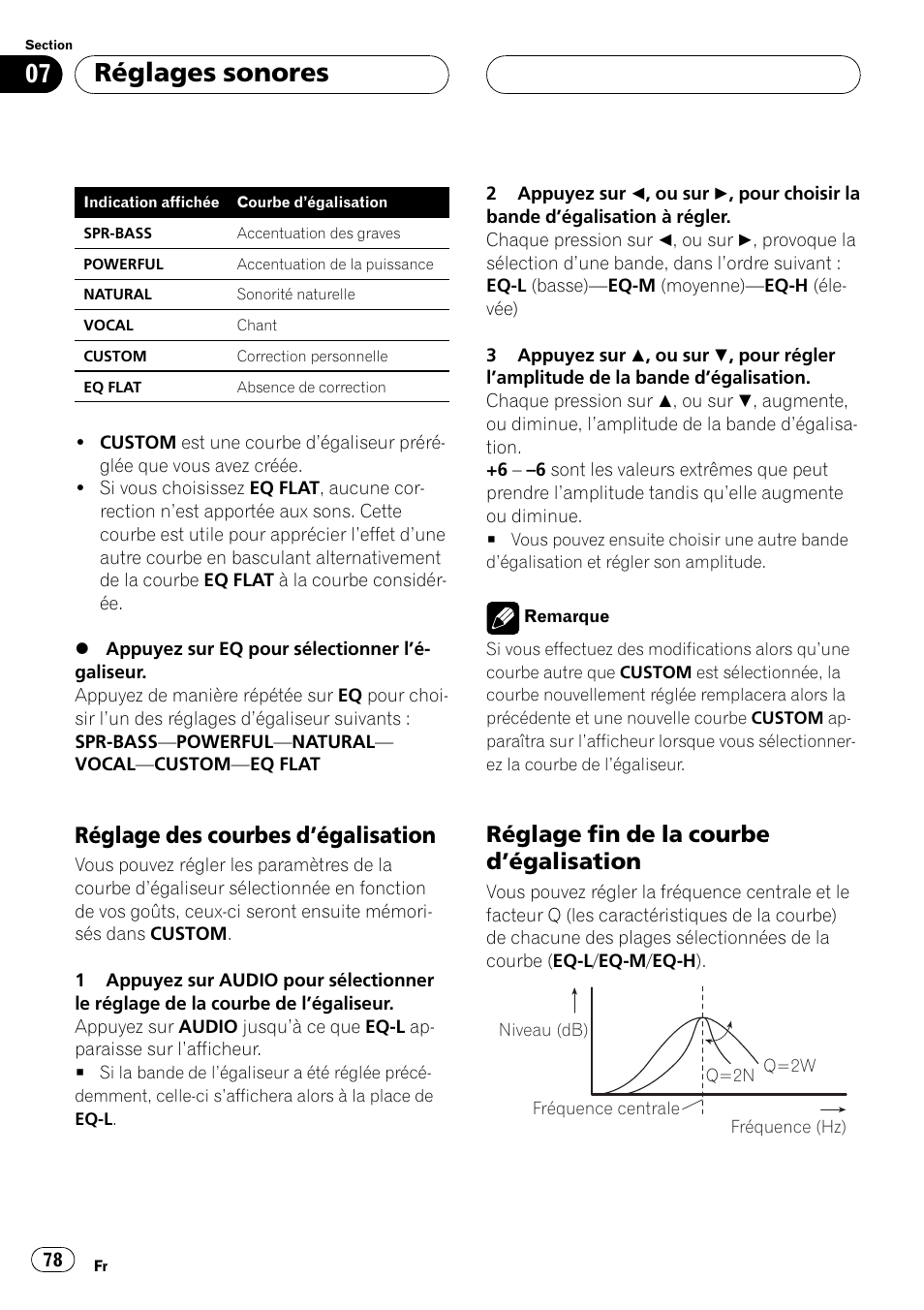 Section

07 Réglages sonores

| Indication affichée | Courbe d'égalisation |
|---|---|
| SPR-BASS | Accentuation des graves |
| POWERFUL | Accentuation de la puissance |
| NATURAL | Sonorité naturelle |
| VOCAL | Chant |
| CUSTOM | Correction personnelle |
| EQ FLAT | Absence de correction |

• CUSTOM est une courbe d'égaliseur préréglée que vous avez créée.
• Si vous choisissez EQ FLAT, aucune correction n'est apportée aux sons. Cette courbe est utile pour apprécier l'effet d'une autre courbe en basculant alternativement de la courbe EQ FLAT à la courbe considérée.

● Appuyez sur EQ pour sélectionner l'égaliseur.
Appuyez de manière répétée sur EQ pour choisir l'un des réglages d'égaliseur suivants :
SPR-BASS—POWERFUL—NATURAL—VOCAL—CUSTOM—EQ FLAT

Réglage des courbes d'égalisation
Vous pouvez régler les paramètres de la courbe d'égaliseur sélectionnée en fonction de vos goûts, ceux-ci seront ensuite mémorisés dans CUSTOM.

1 Appuyez sur AUDIO pour sélectionner le réglage de la courbe de l'égaliseur.
Appuyez sur AUDIO jusqu'à ce que EQ-L apparaisse sur l'afficheur.
■ Si la bande de l'égaliseur a été réglée précédemment, celle-ci s'affichera alors à la place de EQ-L.

2 Appuyez sur ◄, ou sur ►, pour choisir la bande d'égalisation à régler.
Chaque pression sur ◄, ou sur ►, provoque la sélection d'une bande, dans l'ordre suivant :
EQ-L (basse)—EQ-M (moyenne)—EQ-H (élevée)

3 Appuyez sur ▲, ou sur ▼, pour régler l'amplitude de la bande d'égalisation.
Chaque pression sur ▲, ou sur ▼, augmente, ou diminue, l'amplitude de la bande d'égalisation.
+6 – –6 sont les valeurs extrêmes que peut prendre l'amplitude tandis qu'elle augmente ou diminue.
■ Vous pouvez ensuite choisir une autre bande d'égalisation et régler son amplitude.

Remarque
Si vous effectuez des modifications alors qu'une courbe autre que CUSTOM est sélectionnée, la courbe nouvellement réglée remplacera alors la précédente et une nouvelle courbe CUSTOM apparaîtra sur l'afficheur lorsque vous sélectionnerez la courbe de l'égaliseur.

Réglage fin de la courbe d'égalisation
Vous pouvez régler la fréquence centrale et le facteur Q (les caractéristiques de la courbe) de chacune des plages sélectionnées de la courbe (EQ-L/EQ-M/EQ-H).

Niveau (dB)
Q=2N
Q=2W
Fréquence centrale
Fréquence (Hz)

78
Fr